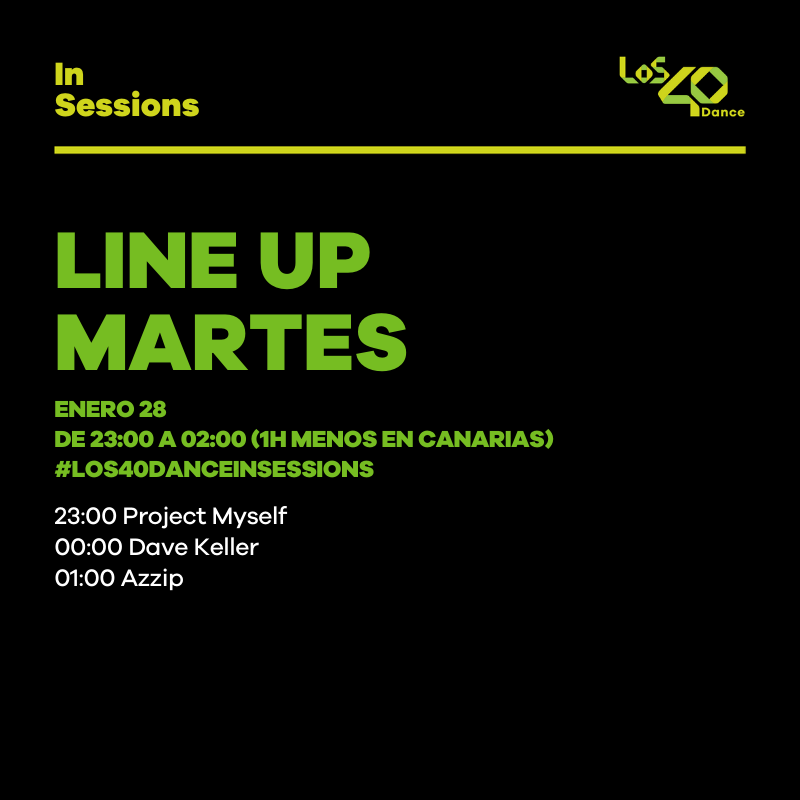 In
Sessions

LoS 40 Dance

LINE UP
MARTES

ENERO 28
DE 23:00 A 02:00 (1H MENOS EN CANARIAS)
#LOS40DANCEINSESSIONS

23:00 Project Myself
00:00 Dave Keller
01:00 Azzip